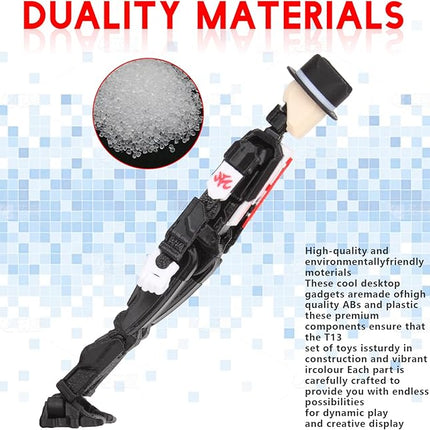 DUALITY MATERIALS

High-quality and environmentallyfriendly moterials
These cool desktop gadgets aremade ofhigh quality ABs and plastic these premium components ensure that the T13
set of toys issturdy in construction and vibrant ircolour Each part is carefully crafted to provide you with endless possibilities
for dynamic play
and creative display